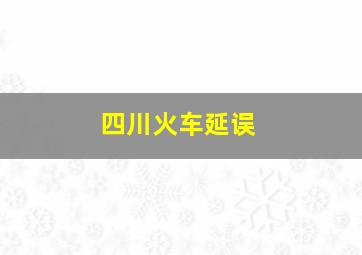 四川火车延误